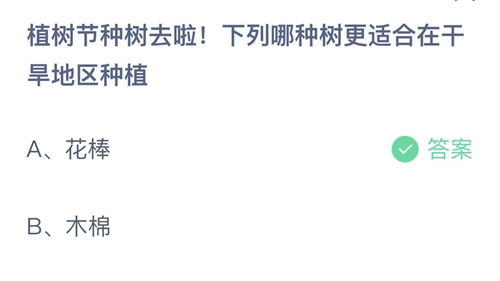 植树节种树去啦！下列哪种树更适合在干旱地区种植

A、花棒

答案

B、木棉